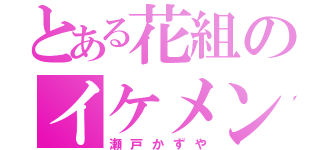 とある花組の
イケメン
瀬戸かずや